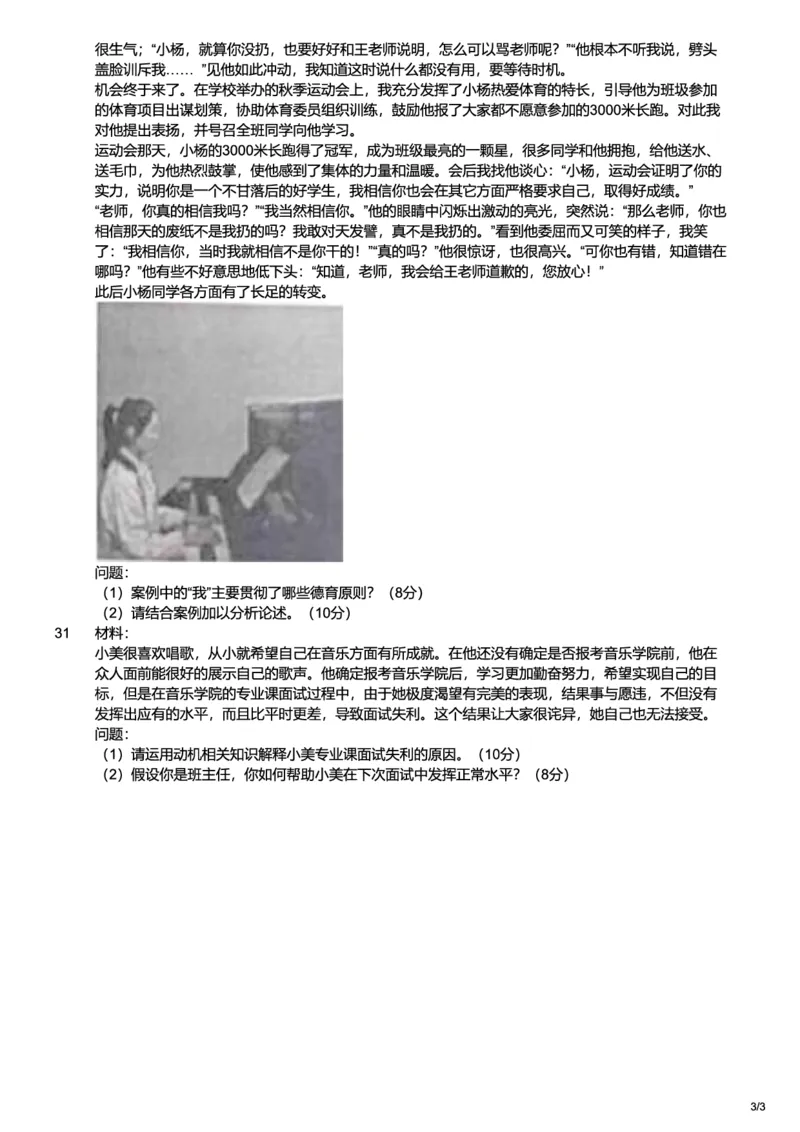 很生气；“小杨，就算你没扔，也要好好和王老师说明，怎么可以骂老师呢？”“他根本不听我说，劈头盖脸训斥我…… ”见他如此冲动，我知道这时说什么都没有用，要等待时机。

机会终于来了。在学校举办的秋季运动会上，我充分发挥了小杨热爱体育的特长，引导他为班级参加的体育项目出谋划策，协助体育委员组织训练，鼓励他报了大家都不愿意参加的3000米长跑。对此我对他提出表扬，并号召全班同学向他学习。

运动会那天，小杨的3000米长跑得了冠军，成为班级最亮的一颗星，很多同学和他拥抱，给他送水、送毛巾，为他热烈鼓掌，使他感到了集体的力量和温暖。会后我找他谈心：“小杨，运动会证明了你的实力，说明你是一个不甘落后的好学生，我相信你也会在其它方面严格要求自己，取得好成绩。”

“老师，你真的相信我吗？”“我当然相信你。”他的眼睛中闪烁出激动的亮光，突然说：“那么老师，你也相信那天的废纸不是我扔的吗？我敢对天发誓，真不是我扔的。”看到他委屈而又可笑的样子，我笑了：“我相信你，当时我就相信不是你干的！”“真的吗？”他很惊讶，也很高兴。“可你也有错，知道错在哪吗？”他有些不好意思地低下头：“知道，老师，我会给王老师道歉的，您放心！”

此后小杨同学各方面有了长足的转变。

问题：

（1）案例中的“我”主要贯彻了哪些德育原则？（8分）

（2）请结合案例加以分析论述。（10分）

31 材料：

小美很喜欢唱歌，从小就希望自己在音乐方面有所成就。在他还没有确定是否报考音乐学院前，他在众人面前能很好的展示自己的歌声。他确定报考音乐学院后，学习更加勤奋努力，希望实现自己的目标，但是在音乐学院的专业课面试过程中，由于她极度渴望有完美的表现，结果事与愿违，不但没有发挥出应有的水平，而且比平时更差，导致面试失利。这个结果让大家很诧异，她自己也无法接受。

问题：

（1）请运用动机相关知识解释小美专业课面试失利的原因。（10分）

（2）假设你是班主任，你如何帮助小美在下次面试中发挥正常水平？（8分）

3/3